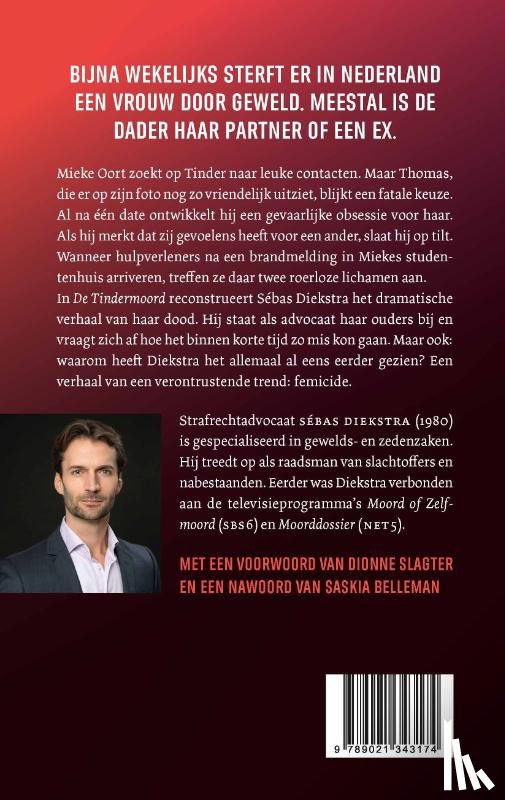 BIJNA WEKELIJKS STERFT ER IN NEDERLAND EEN VROUW DOOR GEWELD. MEESTAL IS DE DADER HAAR PARTNER OF EEN EX.

Mieke Oort zoekt op Tinder naar leuke contacten. Maar Thomas, die er op zijn foto nog zo vriendelijk uitziet, blijkt een fatale keuze. Al na één date ontwikkelt hij een gevaarlijke obsessie voor haar. Als hij merkt dat zij gevoelens heeft voor een ander, slaat hij op tilt. Wanneer hulpverleners na een brandmelding in Miekes studentenhuis arriveren, treffen ze daar twee roerloze lichamen aan.
In De Tindermoord reconstrueert Sébas Diekstra het dramatische verhaal van haar dood. Hij staat als advocaat haar ouders bij en vraagt zich af hoe het binnen korte tijd zo mis kon gaan. Maar ook: waarom heeft Diekstra het allemaal al eens eerder gezien? Een verhaal van een verontrustende trend: femicide.

Strafrechtadvocaat SÉBAS DIEKSTRA (1980) is gespecialiseerd in gewelds- en zedenzaken. Hij treedt op als raadsman van slachtoffers en nabestaanden. Eerder was Diekstra verbonden aan de televisieprogramma's Moord of Zelfmoord (SBS6) en Moorddossier (NET5).

MET EEN VOORWOORD VAN DIONNE SLAGTER EN EEN NAWOORD VAN SASKIA BELLEMAN

9 789021 343174